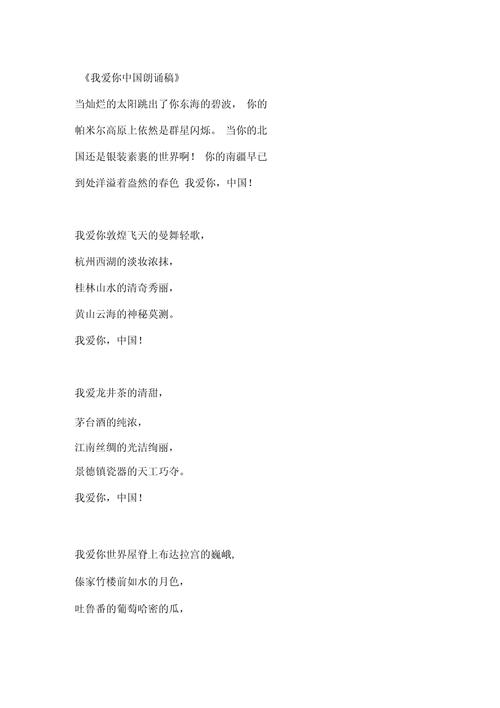 《我爱你中国朗诵稿》

当灿烂的太阳跳出了你东海的碧波， 你的帕米尔高原上依然是群星闪烁。 当你的北国还是银装素裹的世界啊！ 你的南疆早已到处洋溢着盎然的春色 我爱你，中国！

我爱你敦煌飞天的曼舞轻歌，
杭州西湖的淡妆浓抹，
桂林山水的清奇秀丽，
黄山云海的神秘莫测。
我爱你，中国！

我爱龙井茶的清甜，
茅台酒的纯浓，
江南丝绸的光洁绚丽，
景德镇瓷器的天工巧夺。
我爱你，中国！

我爱你世界屋脊上布达拉宫的巍峨，
傣家竹楼前如水的月色，
吐鲁番的葡萄哈密的瓜，